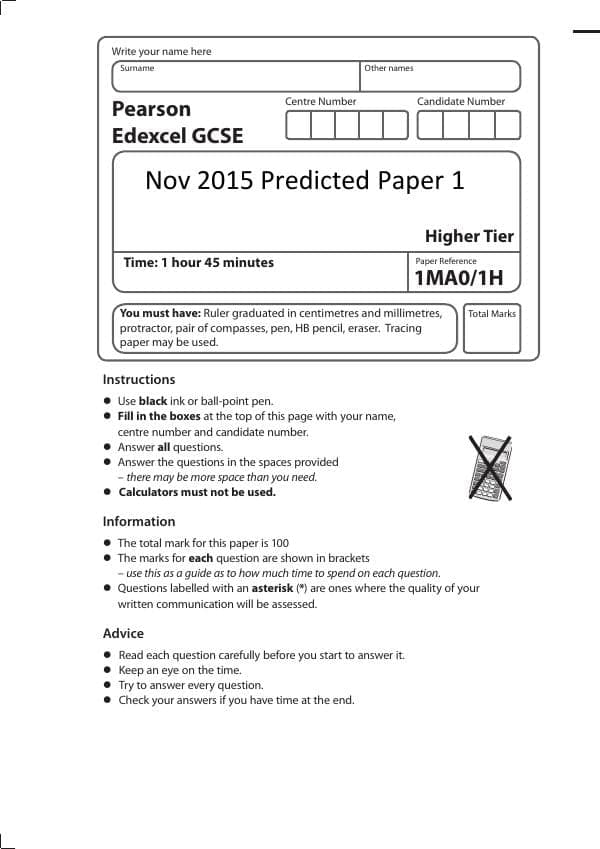 Write your name here
Surname
Other names

Pearson
Edexcel GCSE

Centre Number
Candidate Number

Nov 2015 Predicted Paper 1

Higher Tier

Time: 1 hour 45 minutes

Paper Reference
1MA0/1H

You must have: Ruler graduated in centimetres and millimetres, protractor, pair of compasses, pen, HB pencil, eraser. Tracing paper may be used.

Total Marks

Instructions

• Use black ink or ball-point pen.
• Fill in the boxes at the top of this page with your name, centre number and candidate number.
• Answer all questions.
• Answer the questions in the spaces provided – there may be more space than you need.
• Calculators must not be used.

Information

• The total mark for this paper is 100
• The marks for each question are shown in brackets – use this as a guide as to how much time to spend on each question.
• Questions labelled with an asterisk (*) are ones where the quality of your written communication will be assessed.

Advice

• Read each question carefully before you start to answer it.
• Keep an eye on the time.
• Try to answer every question.
• Check your answers if you have time at the end.